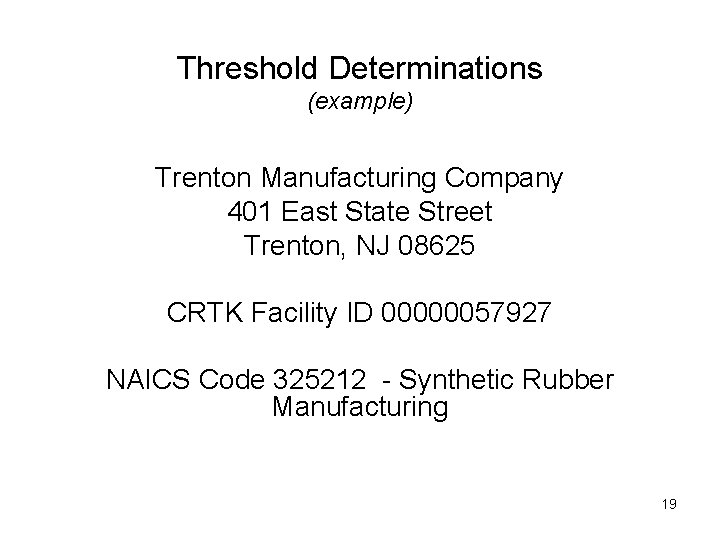 Threshold Determinations
(example)

Trenton Manufacturing Company
401 East State Street
Trenton, NJ 08625

CRTK Facility ID 00000057927

NAICS Code 325212 - Synthetic Rubber Manufacturing

19